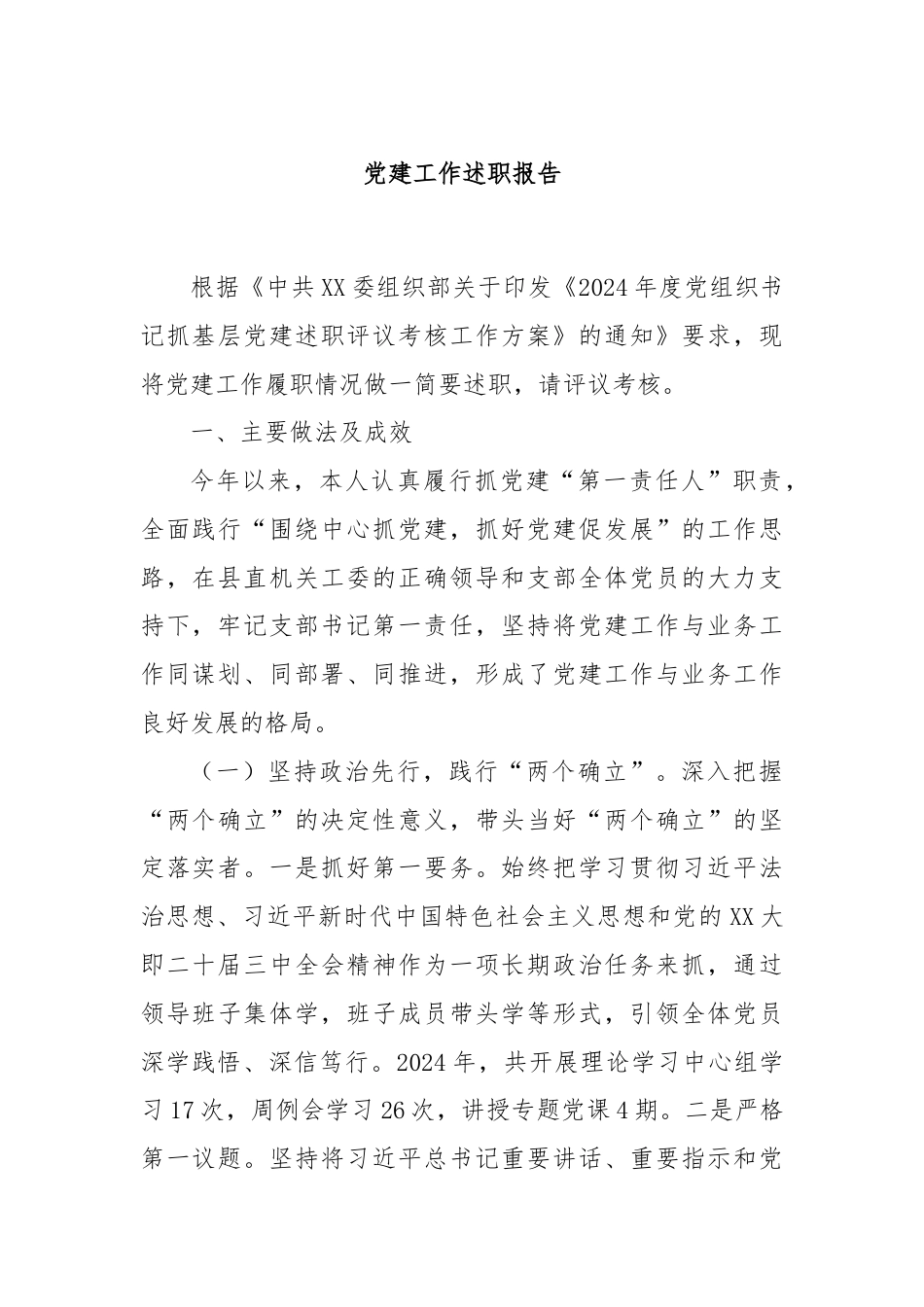 党建工作述职报告

根据《中共XX委组织部关于印发《2024年度党组织书记抓基层党建述职评议考核工作方案》的通知》要求，现将党建工作履职情况做一简要述职，请评议考核。

一、主要做法及成效

今年以来，本人认真履行抓党建“第一责任人”职责，全面践行“围绕中心抓党建，抓好党建促发展”的工作思路，在县直机关工委的正确领导和支部全体党员的大力支持下，牢记支部书记第一责任，坚持将党建工作与业务工作同谋划、同部署、同推进，形成了党建工作与业务工作良好发展的格局。

（一）坚持政治先行，践行“两个确立”。深入把握“两个确立”的决定性意义，带头当好“两个确立”的坚定落实者。一是抓好第一要务。始终把学习贯彻习近平法治思想、习近平新时代中国特色社会主义思想和党的XX大即二十届三中全会精神作为一项长期政治任务来抓，通过领导班子集体学，班子成员带头学等形式，引领全体党员深学践悟、深信笃行。2024年，共开展理论学习中心组学习17次，周例会学习26次，讲授专题党课4期。二是严格第一议题。坚持将习近平总书记重要讲话、重要指示和党